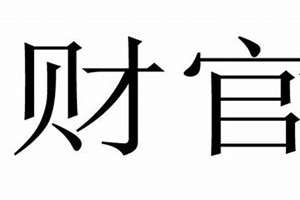 财官